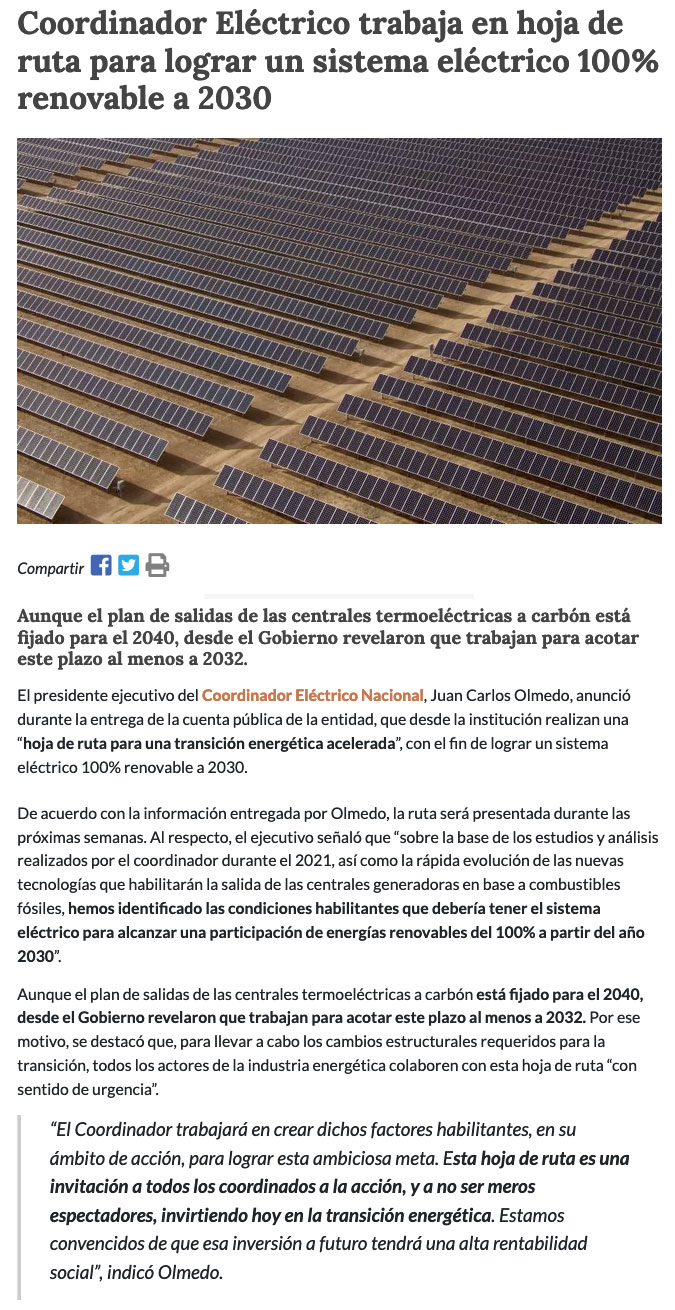 Coordinador Eléctrico trabaja en hoja de ruta para lograr un sistema eléctrico 100% renovable a 2030

Compartir

Aunque el plan de salidas de las centrales termoeléctricas a carbón está fijado para el 2040, desde el Gobierno revelaron que trabajan para acotar este plazo al menos a 2032.

El presidente ejecutivo del Coordinador Eléctrico Nacional, Juan Carlos Olmedo, anunció durante la entrega de la cuenta pública de la entidad, que desde la institución realizan una "hoja de ruta para una transición energética acelerada", con el fin de lograr un sistema eléctrico 100% renovable a 2030.

De acuerdo con la información entregada por Olmedo, la ruta será presentada durante las próximas semanas. Al respecto, el ejecutivo señaló que "sobre la base de los estudios y análisis realizados por el coordinador durante el 2021, así como la rápida evolución de las nuevas tecnologías que habilitarán la salida de las centrales generadoras en base a combustibles fósiles, hemos identificado las condiciones habilitantes que debería tener el sistema eléctrico para alcanzar una participación de energías renovables del 100% a partir del año 2030".

Aunque el plan de salidas de las centrales termoeléctricas a carbón está fijado para el 2040, desde el Gobierno revelaron que trabajan para acotar este plazo al menos a 2032. Por ese motivo, se destacó que, para llevar a cabo los cambios estructurales requeridos para la transición, todos los actores de la industria energética colaboren con esta hoja de ruta "con sentido de urgencia".

"El Coordinador trabajará en crear dichos factores habilitantes, en su ámbito de acción, para lograr esta ambiciosa meta. Esta hoja de ruta es una invitación a todos los coordinados a la acción, y a no ser meros espectadores, invirtiendo hoy en la transición energética. Estamos convencidos de que esa inversión a futuro tendrá una alta rentabilidad social", indicó Olmedo.